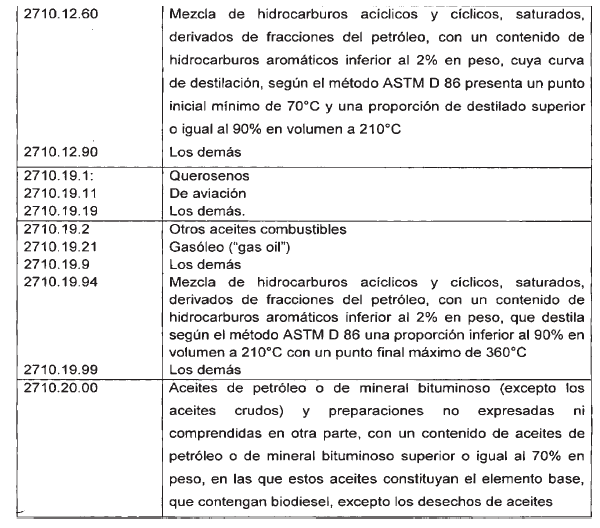 | | |
|---|---|
| 2710.12.60 | Mezcla de hidrocarburos acíclicos y cíclicos, saturados, derivados de fracciones del petróleo, con un contenido de hidrocarburos aromáticos inferior al 2% en peso, cuya curva de destilación, según el método ASTM D 86 presenta un punto inicial mínimo de 70°C y una proporción de destilado superior o igual al 90% en volumen a 210°C |
| 2710.12.90 | Los demás |
| 2710.19.1: | Querosenos |
| 2710.19.11 | De aviación |
| 2710.19.19 | Los demás. |
| 2710.19.2 | Otros aceites combustibles |
| 2710.19.21 | Gasóleo ("gas oil") |
| 2710.19.9 | Los demás |
| 2710.19.94 | Mezcla de hidrocarburos acíclicos y cíclicos, saturados, derivados de fracciones del petróleo, con un contenido de hidrocarburos aromáticos inferior al 2% en peso, que destila según el método ASTM D 86 una proporción inferior al 90% en volumen a 210°C con un punto final máximo de 360°C |
| 2710.19.99 | Los demás |
| 2710.20.00 | Aceites de petróleo o de mineral bituminoso (excepto los aceites crudos) y preparaciones no expresadas ni comprendidas en otra parte, con un contenido de aceites de petróleo o de mineral bituminoso superior o igual al 70% en peso, en las que estos aceites constituyan el elemento base, que contengan biodiesel, excepto los desechos de aceites |